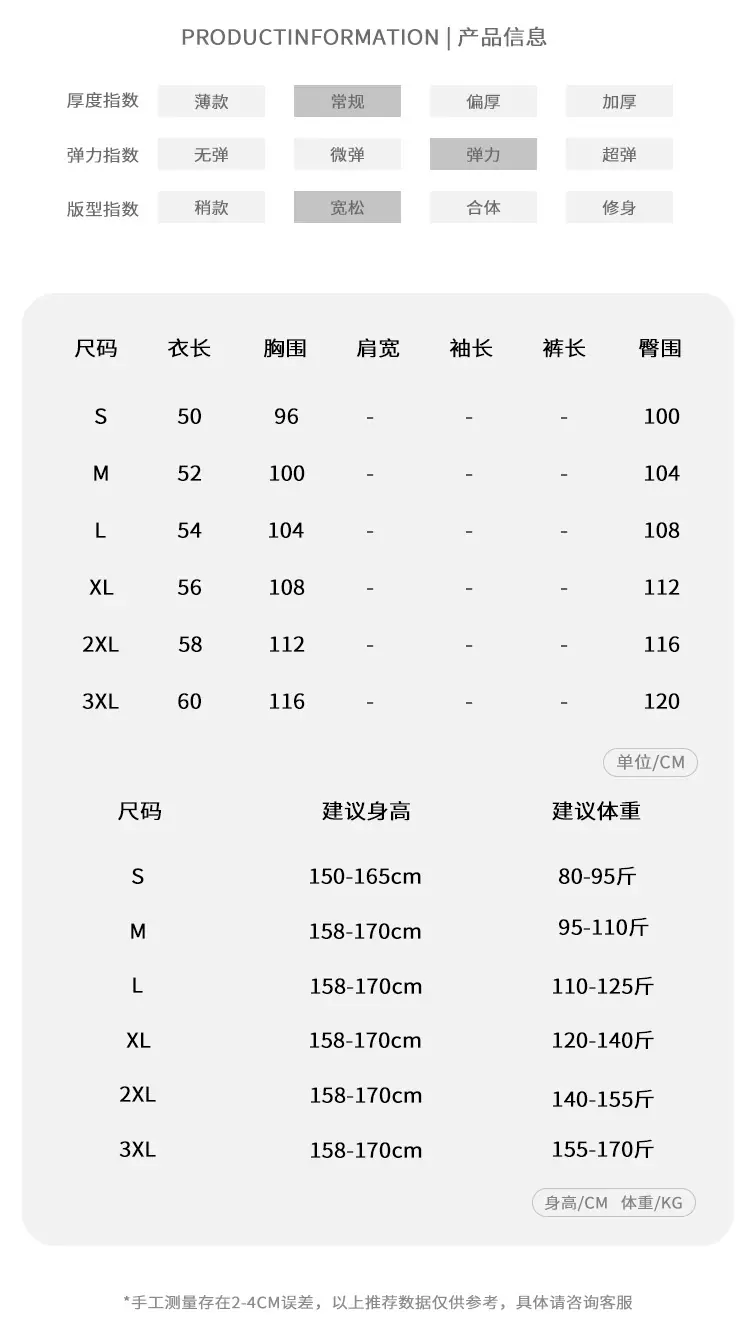 PRODUCTINFORMATION | 产品信息

厚度指数 薄款 常规 偏厚 加厚

弹力指数 无弹 微弹 弹力 超弹

版型指数 稍款 宽松 合体 修身

| 尺码 | 衣长 | 胸围 | 肩宽 | 袖长 | 裤长 | 臀围 |
|---|---|---|---|---|---|---|
| S | 50 | 96 | - | - | - | 100 |
| M | 52 | 100 | - | - | - | 104 |
| L | 54 | 104 | - | - | - | 108 |
| XL | 56 | 108 | - | - | - | 112 |
| 2XL | 58 | 112 | - | - | - | 116 |
| 3XL | 60 | 116 | - | - | - | 120 |

单位/CM

| 尺码 | 建议身高 | 建议体重 |
|---|---|---|
| S | 150-165cm | 80-95斤 |
| M | 158-170cm | 95-110斤 |
| L | 158-170cm | 110-125斤 |
| XL | 158-170cm | 120-140斤 |
| 2XL | 158-170cm | 140-155斤 |
| 3XL | 158-170cm | 155-170斤 |

身高/CM 体重/KG

*手工测量存在2-4CM误差，以上推荐数据仅供参考，具体请咨询客服